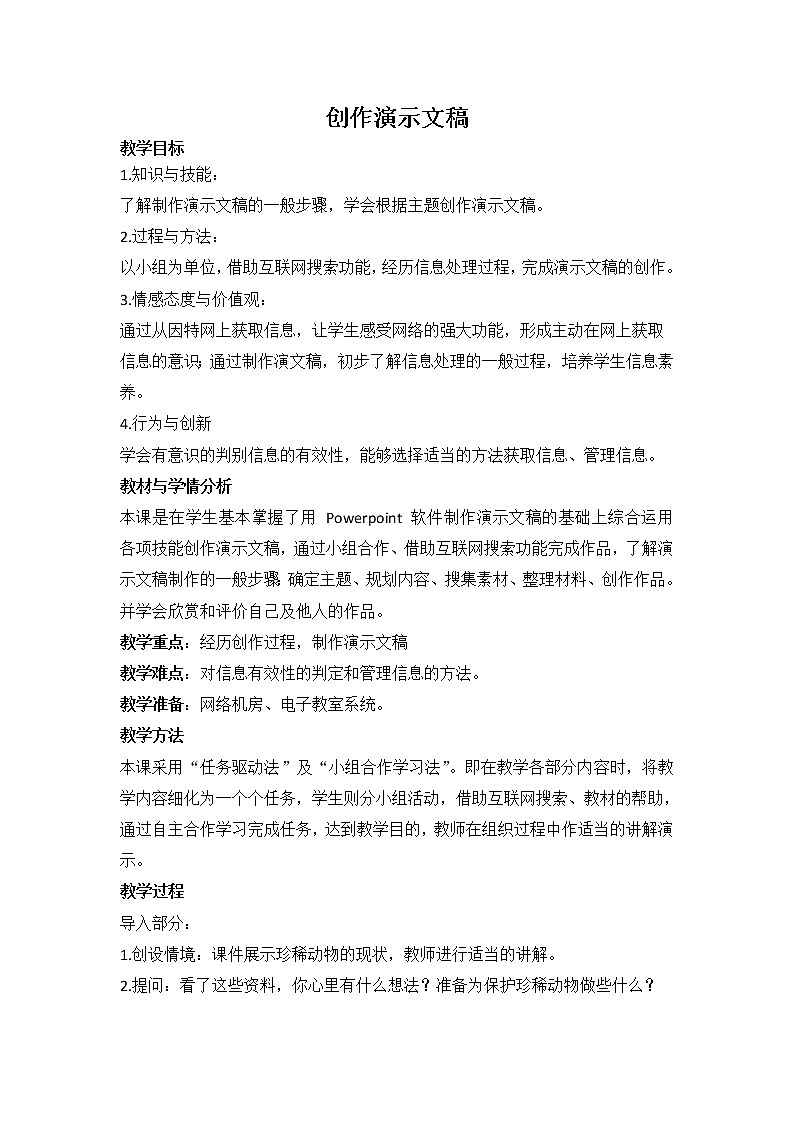 创作演示文稿

教学目标

1.知识与技能：

了解制作演示文稿的一般步骤，学会根据主题创作演示文稿。

2.过程与方法：

以小组为单位，借助互联网搜索功能，经历信息处理过程，完成演示文稿的创作。

3.情感态度与价值观：

通过从因特网上获取信息，让学生感受网络的强大功能，形成主动在网上获取信息的意识；通过制作演文稿，初步了解信息处理的一般过程，培养学生信息素养。

4.行为与创新

学会有意识的判别信息的有效性，能够选择适当的方法获取信息、管理信息。

教材与学情分析

本课是在学生基本掌握了用 Powerpoint 软件制作演示文稿的基础上综合运用各项技能创作演示文稿，通过小组合作、借助互联网搜索功能完成作品，了解演示文稿制作的一般步骤：确定主题、规划内容、搜集素材、整理材料、创作作品。并学会欣赏和评价自己及他人的作品。

教学重点：经历创作过程，制作演示文稿

教学难点：对信息有效性的判定和管理信息的方法。

教学准备：网络机房、电子教室系统。

教学方法

本课采用“任务驱动法”及“小组合作学习法”。即在教学各部分内容时，将教学内容细化为一个个任务，学生则分小组活动，借助互联网搜索、教材的帮助，通过自主合作学习完成任务，达到教学目的，教师在组织过程中作适当的讲解演示。

教学过程

导入部分：

1.创设情境：课件展示珍稀动物的现状，教师进行适当的讲解。

2.提问：看了这些资料，你心里有什么想法？准备为保护珍稀动物做些什么？